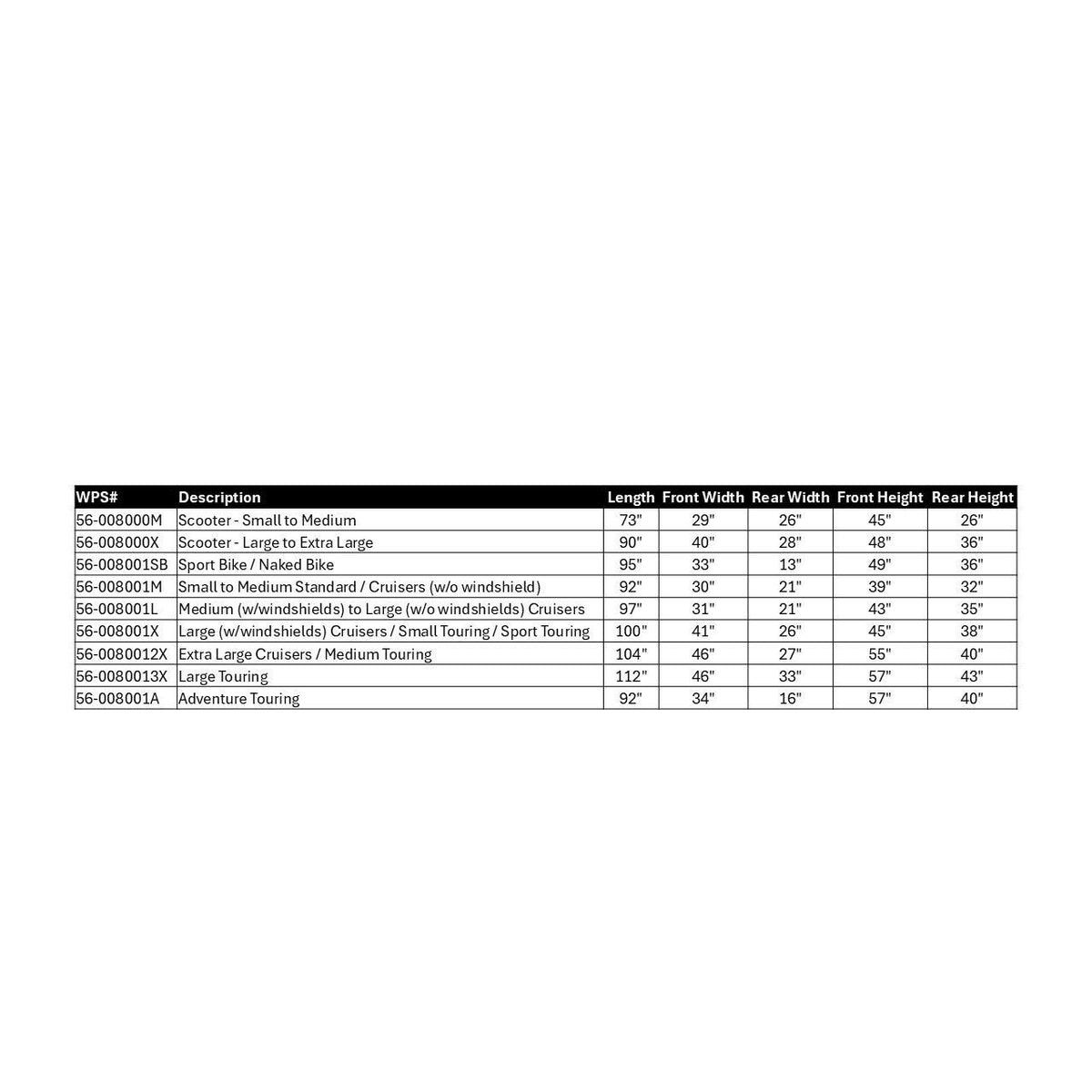 | WPS# | Description | Length | Front Width | Rear Width | Front Height | Rear Height |
|---|---|---|---|---|---|---|
| 56-008000M | Scooter - Small to Medium | 73" | 29" | 26" | 45" | 26" |
| 56-008000X | Scooter - Large to Extra Large | 90" | 40" | 28" | 48" | 36" |
| 56-008001SB | Sport Bike / Naked Bike | 95" | 33" | 13" | 49" | 36" |
| 56-008001M | Small to Medium Standard / Cruisers (w/o windshield) | 92" | 30" | 21" | 39" | 32" |
| 56-008001L | Medium (w/windshields) to Large (w/o windshields) Cruisers | 97" | 31" | 21" | 43" | 35" |
| 56-008001X | Large (w/windshields) Cruisers / Small Touring / Sport Touring | 100" | 41" | 26" | 45" | 38" |
| 56-0080012X | Extra Large Cruisers / Medium Touring | 104" | 46" | 27" | 55" | 40" |
| 56-0080013X | Large Touring | 112" | 46" | 33" | 57" | 43" |
| 56-008001A | Adventure Touring | 92" | 34" | 16" | 57" | 40" |